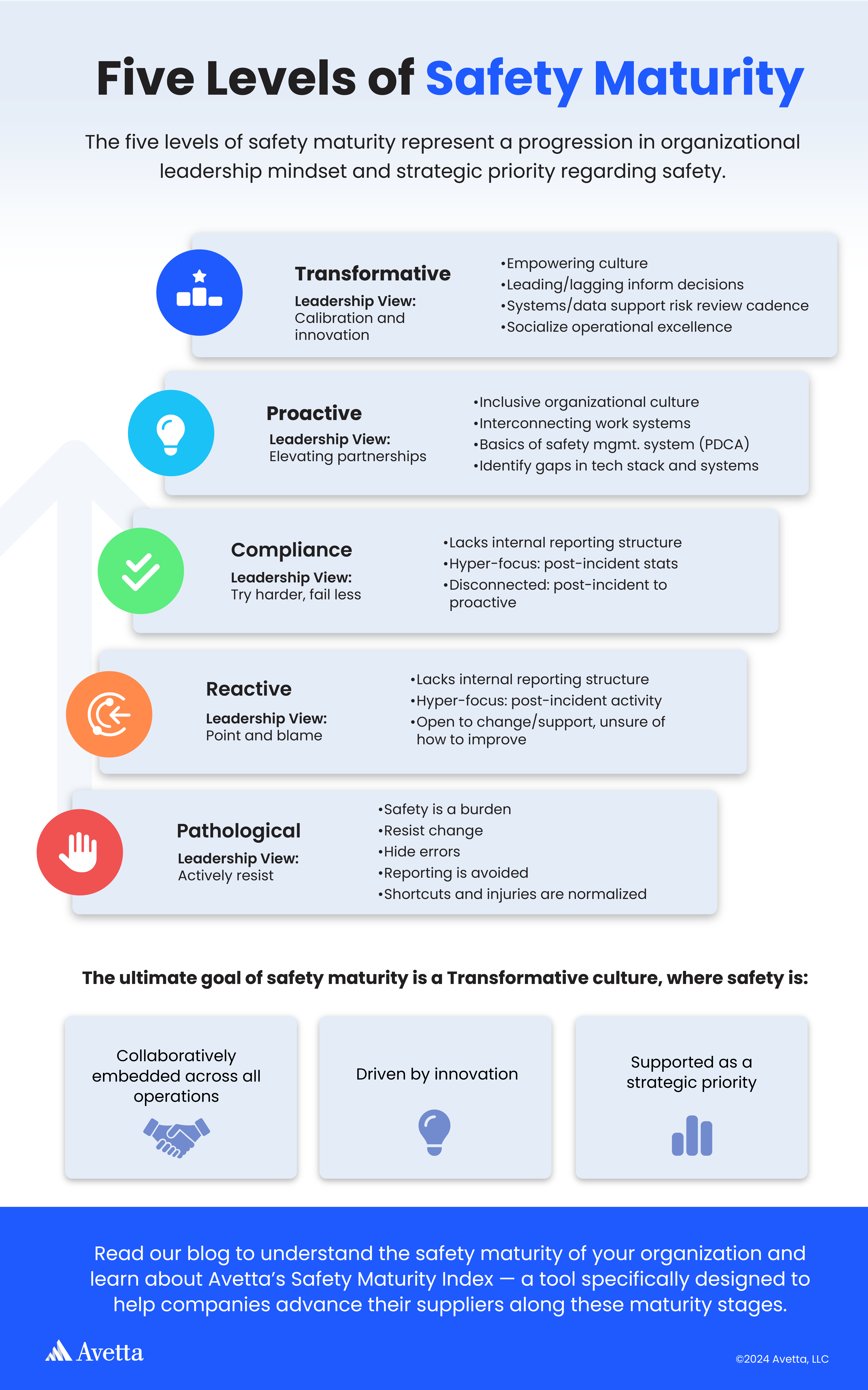 Five Levels of Safety Maturity

The five levels of safety maturity represent a progression in organizational leadership mindset and strategic priority regarding safety.

Transformative
Leadership View:
Calibration and innovation

•Empowering culture
•Leading/lagging inform decisions
•Systems/data support risk review cadence
•Socialize operational excellence

Proactive
Leadership View:
Elevating partnerships

•Inclusive organizational culture
•Interconnecting work systems
•Basics of safety mgmt. system (PDCA)
•Identify gaps in tech stack and systems

Compliance
Leadership View:
Try harder, fail less

•Lacks internal reporting structure
•Hyper-focus: post-incident stats
•Disconnected: post-incident to proactive

Reactive
Leadership View:
Point and blame

•Lacks internal reporting structure
•Hyper-focus: post-incident activity
•Open to change/support, unsure of how to improve

Pathological
Leadership View:
Actively resist

•Safety is a burden
•Resist change
•Hide errors
•Reporting is avoided
•Shortcuts and injuries are normalized

The ultimate goal of safety maturity is a Transformative culture, where safety is:

Collaboratively embedded across all operations

Driven by innovation

Supported as a strategic priority

Read our blog to understand the safety maturity of your organization and learn about Avetta's Safety Maturity Index — a tool specifically designed to help companies advance their suppliers along these maturity stages.

Avetta

©2024 Avetta, LLC